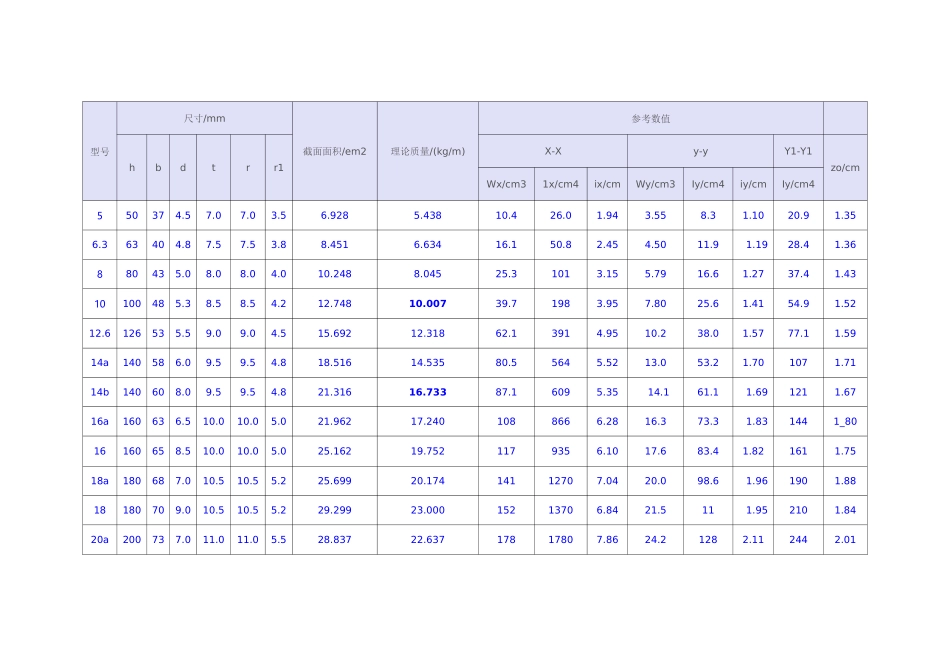 | 型号 | 尺寸/mm | | | | | | 截面面积/em2 | 理论质量/(kg/m) | 参考数值 | | | | | | | |
|---|---|---|---|---|---|---|---|---|---|---|---|---|---|---|---|---|
| | h | b | d | t | r | r1 | | | X-X | | | y-y | | | Y1-Y1 | zo/cm |
| | | | | | | | | | Wx/cm3 | 1x/cm4 | ix/cm | Wy/cm3 | ly/cm4 | iy/cm | ly/cm4 | |
| 5 | 50 | 37 | 4.5 | 7.0 | 7.0 | 3.5 | 6.928 | 5.438 | 10.4 | 26.0 | 1.94 | 3.55 | 8.3 | 1.10 | 20.9 | 1.35 |
| 6.3 | 63 | 40 | 4.8 | 7.5 | 7.5 | 3.8 | 8.451 | 6.634 | 16.1 | 50.8 | 2.45 | 4.50 | 11.9 | 1.19 | 28.4 | 1.36 |
| 8 | 80 | 43 | 5.0 | 8.0 | 8.0 | 4.0 | 10.248 | 8.045 | 25.3 | 101 | 3.15 | 5.79 | 16.6 | 1.27 | 37.4 | 1.43 |
| 10 | 100 | 48 | 5.3 | 8.5 | 8.5 | 4.2 | 12.748 | 10.007 | 39.7 | 198 | 3.95 | 7.80 | 25.6 | 1.41 | 54.9 | 1.52 |
| 12.6 | 126 | 53 | 5.5 | 9.0 | 9.0 | 4.5 | 15.692 | 12.318 | 62.1 | 391 | 4.95 | 10.2 | 38.0 | 1.57 | 77.1 | 1.59 |
| 14a | 140 | 58 | 6.0 | 9.5 | 9.5 | 4.8 | 18.516 | 14.535 | 80.5 | 564 | 5.52 | 13.0 | 53.2 | 1.70 | 107 | 1.71 |
| 14b | 140 | 60 | 8.0 | 9.5 | 9.5 | 4.8 | 21.316 | 16.733 | 87.1 | 609 | 5.35 | 14.1 | 61.1 | 1.69 | 121 | 1.67 |
| 16a | 160 | 63 | 6.5 | 10.0 | 10.0 | 5.0 | 21.962 | 17.240 | 108 | 866 | 6.28 | 16.3 | 73.3 | 1.83 | 144 | 1_80 |
| 16 | 160 | 65 | 8.5 | 10.0 | 10.0 | 5.0 | 25.162 | 19.752 | 117 | 935 | 6.10 | 17.6 | 83.4 | 1.82 | 161 | 1.75 |
| 18a | 180 | 68 | 7.0 | 10.5 | 10.5 | 5.2 | 25.699 | 20.174 | 141 | 1270 | 7.04 | 20.0 | 98.6 | 1.96 | 190 | 1.88 |
| 18 | 180 | 70 | 9.0 | 10.5 | 10.5 | 5.2 | 29.299 | 23.000 | 152 | 1370 | 6.84 | 21.5 | 11 | 1.95 | 210 | 1.84 |
| 20a | 200 | 73 | 7.0 | 11.0 | 11.0 | 5.5 | 28.837 | 22.637 | 178 | 1780 | 7.86 | 24.2 | 128 | 2.11 | 244 | 2.01 |